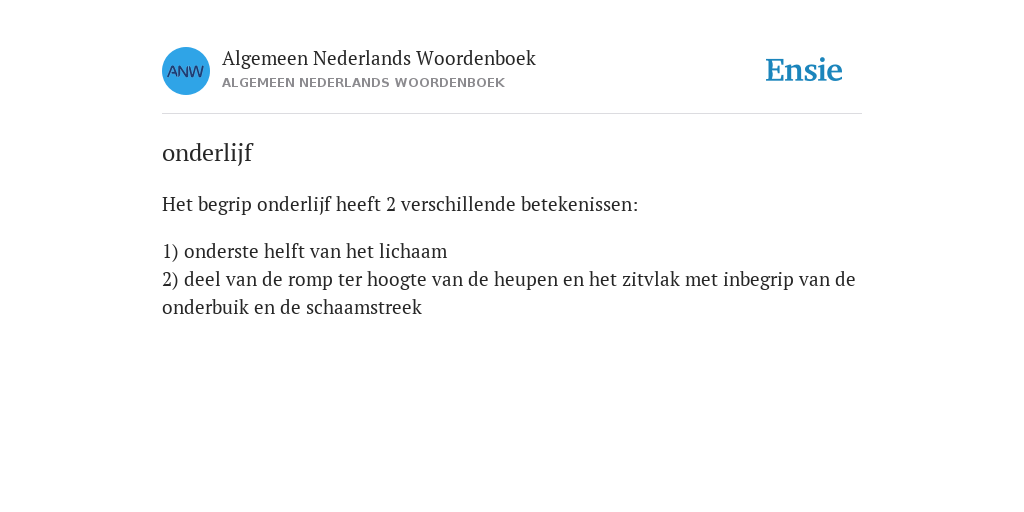 ANW

Algemeen Nederlands Woordenboek
ALGEMEEN NEDERLANDS WOORDENBOEK

Ensie

onderlijf

Het begrip onderlijf heeft 2 verschillende betekenissen:

1) onderste helft van het lichaam
2) deel van de romp ter hoogte van de heupen en het zitvlak met inbegrip van de onderbuik en de schaamstreek